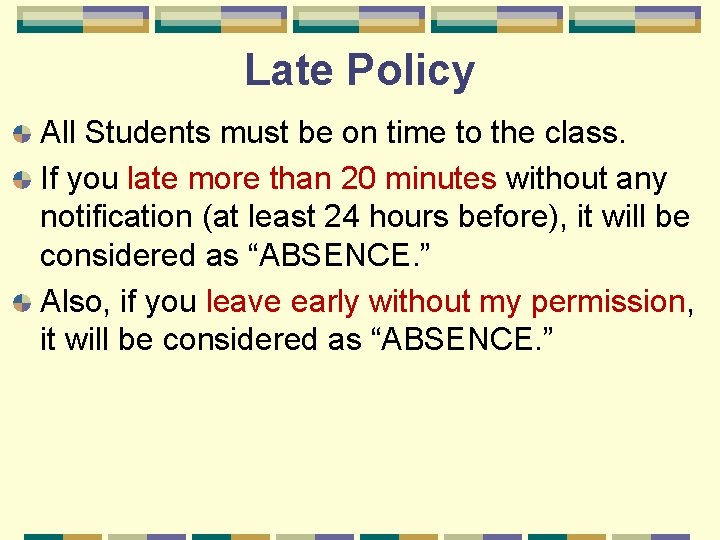 Late Policy

All Students must be on time to the class.

If you late more than 20 minutes without any notification (at least 24 hours before), it will be considered as “ABSENCE.”

Also, if you leave early without my permission, it will be considered as “ABSENCE.”